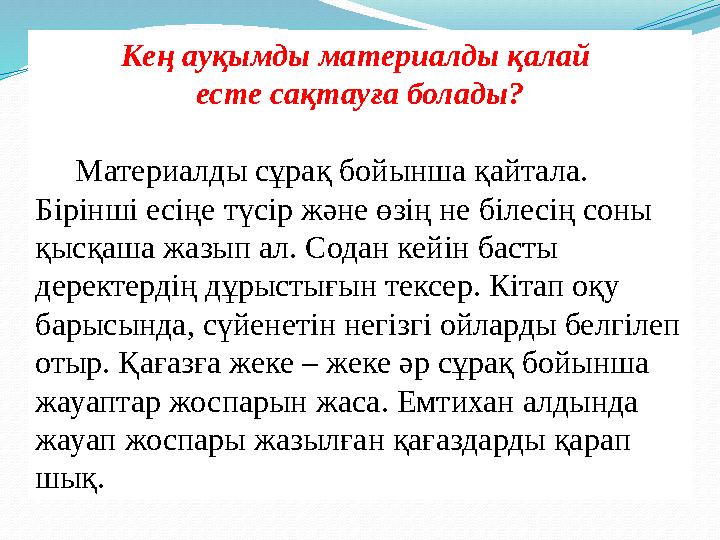 Кең ауқымды материалды қалай есте сақтауға болады?

Материалды сұрақ бойынша қайтала. Бірінші есіңе түсір және өзің не білесің соны қысқаша жазып ал. Содан кейін басты деректердің дұрыстығын тексер. Кітап оқу барысында, сүйенетін негізгі ойларды белгілеп отыр. Қағазға жеке – жеке әр сұрақ бойынша жауаптар жоспарын жаса. Емтихан алдында жауап жоспары жазылған қағаздарды қарап шық.